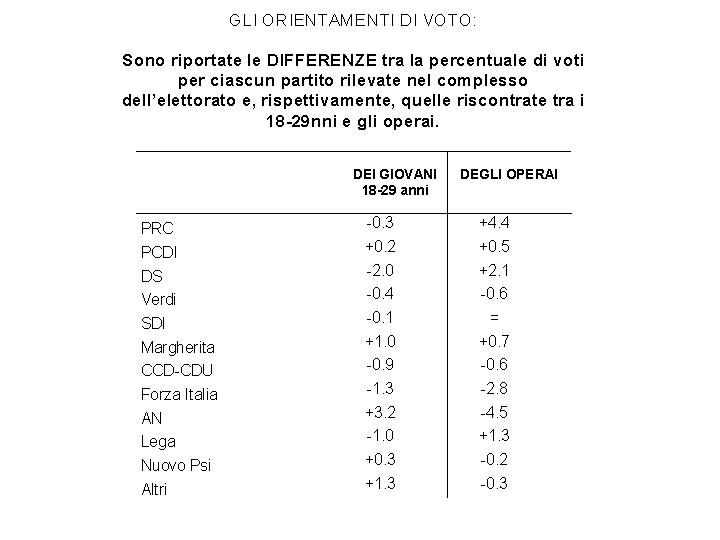 GLI ORIENTAMENTI DI VOTO:

Sono riportate le DIFFERENZE tra la percentuale di voti per ciascun partito rilevate nel complesso dell'elettorato e, rispettivamente, quelle riscontrate tra i 18-29nni e gli operai.

| | DEI GIOVANI 18-29 anni | DEGLI OPERAI |
|---|---|---|
| PRC | -0.3 | +4.4 |
| PCDI | +0.2 | +0.5 |
| DS | -2.0 | +2.1 |
| Verdi | -0.4 | -0.6 |
| SDI | -0.1 | = |
| Margherita | +1.0 | +0.7 |
| CCD-CDU | -0.9 | -0.6 |
| Forza Italia | -1.3 | -2.8 |
| AN | +3.2 | -4.5 |
| Lega | -1.0 | +1.3 |
| Nuovo Psi | +0.3 | -0.2 |
| Altri | +1.3 | -0.3 |